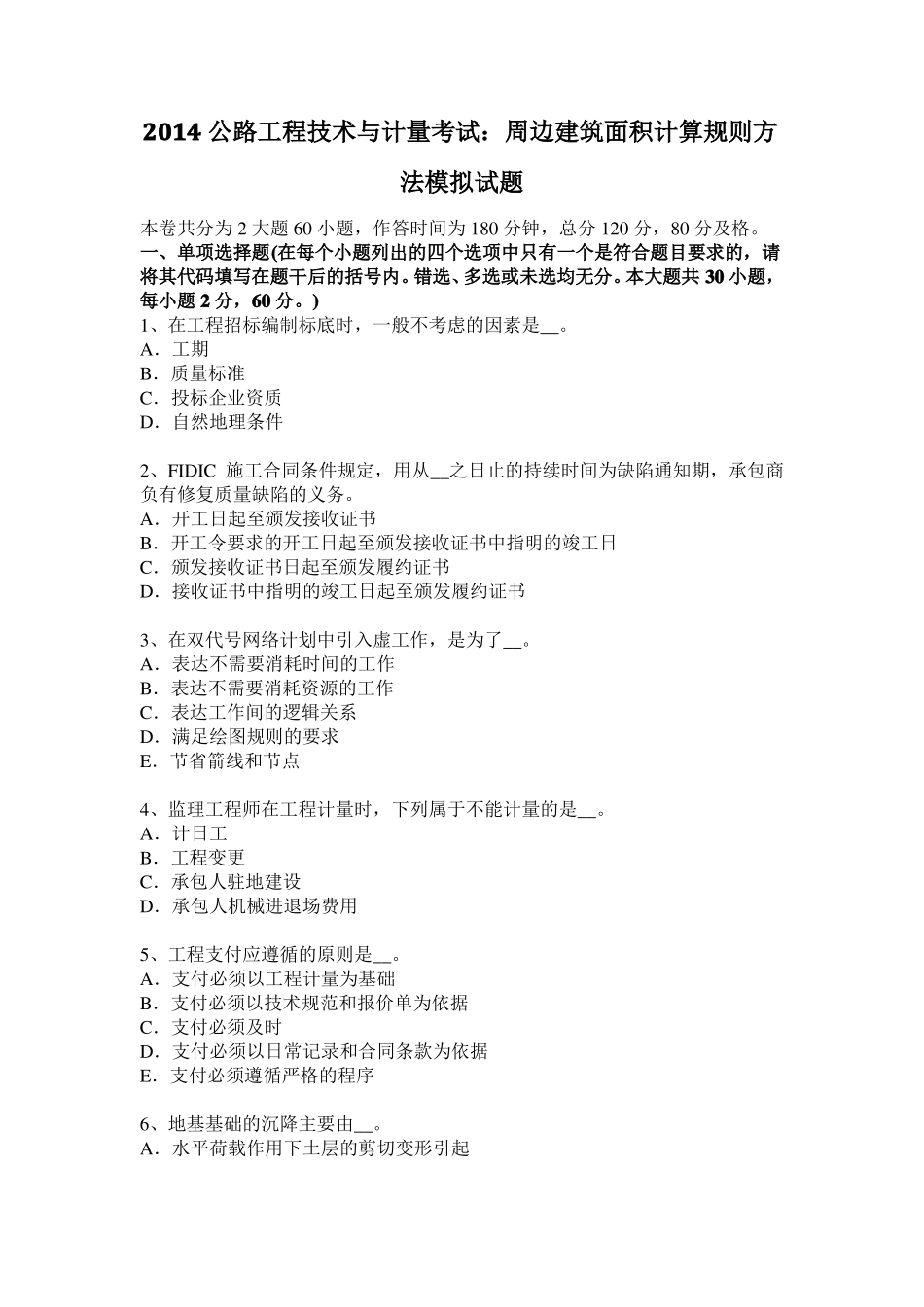 2014 公路工程技术与计量考试：周边建筑面积计算规则方法模拟试题

本卷共分为 2 大题 60 小题，作答时间为 180 分钟，总分 120 分，80 分及格。
一、单项选择题(在每个小题列出的四个选项中只有一个是符合题目要求的，请将其代码填写在题干后的括号内。错选、多选或未选均无分。本大题共 30 小题，每小题 2 分，60 分。)
1、在工程招标编制标底时，一般不考虑的因素是__。
A．工期
B．质量标准
C．投标企业资质
D．自然地理条件

2、FIDIC 施工合同条件规定，用从__之日止的持续时间为缺陷通知期，承包商负有修复质量缺陷的义务。
A．开工日起至颁发接收证书
B．开工令要求的开工日起至颁发接收证书中指明的竣工日
C．颁发接收证书日起至颁发履约证书
D．接收证书中指明的竣工日起至颁发履约证书

3、在双代号网络计划中引入虚工作，是为了__。
A．表达不需要消耗时间的工作
B．表达不需要消耗资源的工作
C．表达工作间的逻辑关系
D．满足绘图规则的要求
E．节省箭线和节点

4、监理工程师在工程计量时，下列属于不能计量的是__。
A．计日工
B．工程变更
C．承包人驻地建设
D．承包人机械进退场费用

5、工程支付应遵循的原则是__。
A．支付必须以工程计量为基础
B．支付必须以技术规范和报价单为依据
C．支付必须及时
D．支付必须以日常记录和合同条款为依据
E．支付必须遵循严格的程序

6、地基基础的沉降主要由__。
A．水平荷载作用下土层的剪切变形引起